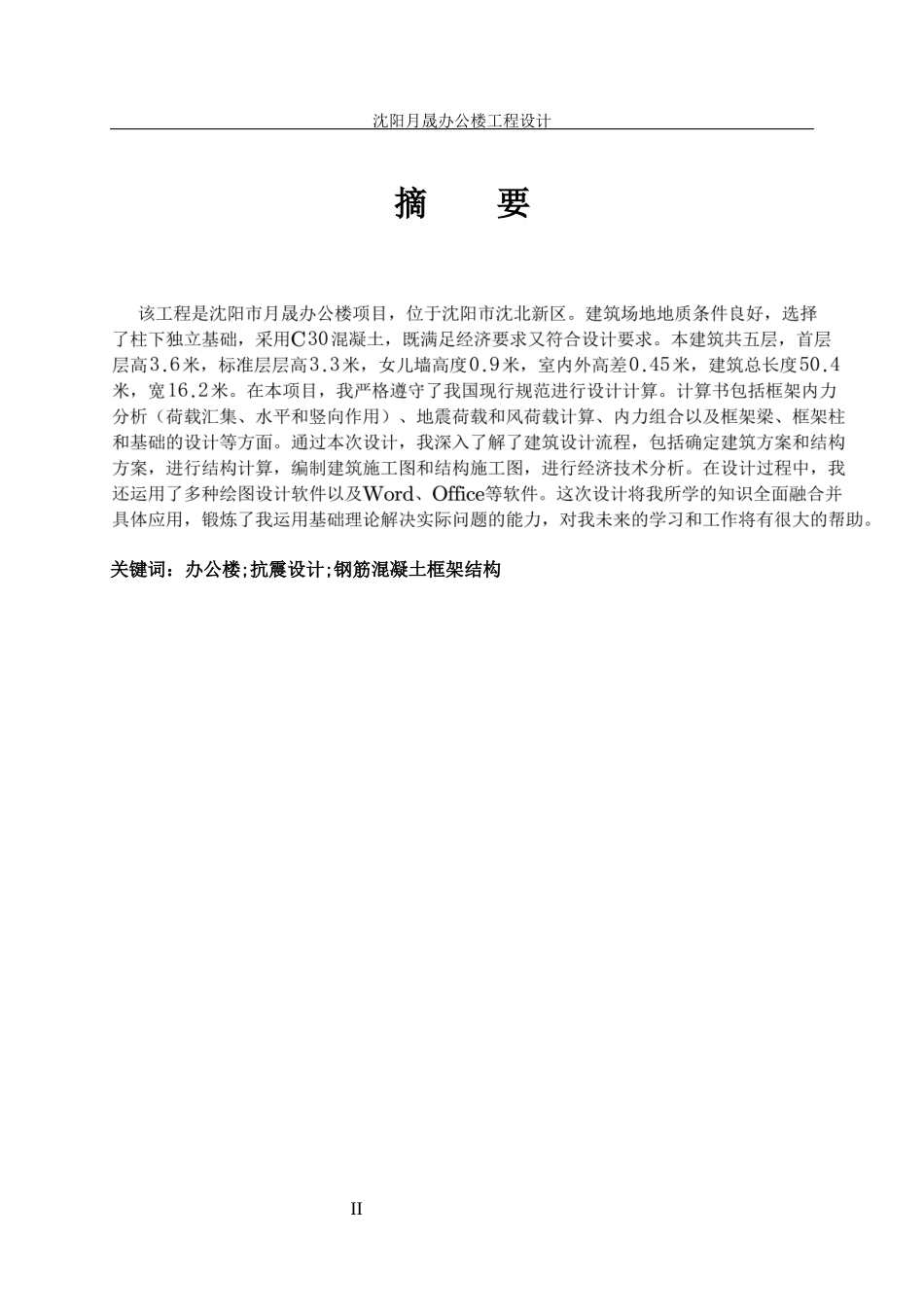 沈阳月晟办公楼工程设计

摘　要

该工程是沈阳市月晟办公楼项目，位于沈阳市沈北新区。建筑场地地质条件良好，选择了柱下独立基础，采用C30混凝土，既满足经济要求又符合设计要求。本建筑共五层，首层层高3.6米，标准层层高3.3米，女儿墙高度0.9米，室内外高差0.45米，建筑总长度50.4米，宽16.2米。在本项目，我严格遵守了我国现行规范进行设计计算。计算书包括框架内力分析（荷载汇集、水平和竖向作用）、地震荷载和风荷载计算、内力组合以及框架梁、框架柱和基础的设计等方面。通过本次设计，我深入了解了建筑设计流程，包括确定建筑方案和结构方案，进行结构计算，编制建筑施工图和结构施工图，进行经济技术分析。在设计过程中，我还运用了多种绘图设计软件以及Word、Office等软件。这次设计将我所学的知识全面融合并具体应用，锻炼了我运用基础理论解决实际问题的能力，对我未来的学习和工作将有很大的帮助。

关键词：办公楼;抗震设计;钢筋混凝土框架结构

II